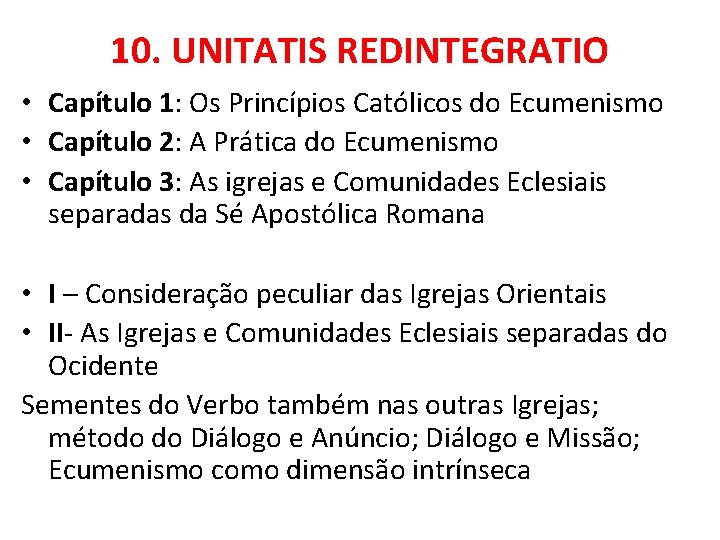 10. UNITATIS REDINTEGRATIO

• Capítulo 1: Os Princípios Católicos do Ecumenismo
• Capítulo 2: A Prática do Ecumenismo
• Capítulo 3: As igrejas e Comunidades Eclesiais separadas da Sé Apostólica Romana

• I – Consideração peculiar das Igrejas Orientais
• II- As Igrejas e Comunidades Eclesiais separadas do Ocidente

Sementes do Verbo também nas outras Igrejas; método do Diálogo e Anúncio; Diálogo e Missão; Ecumenismo como dimensão intrínseca